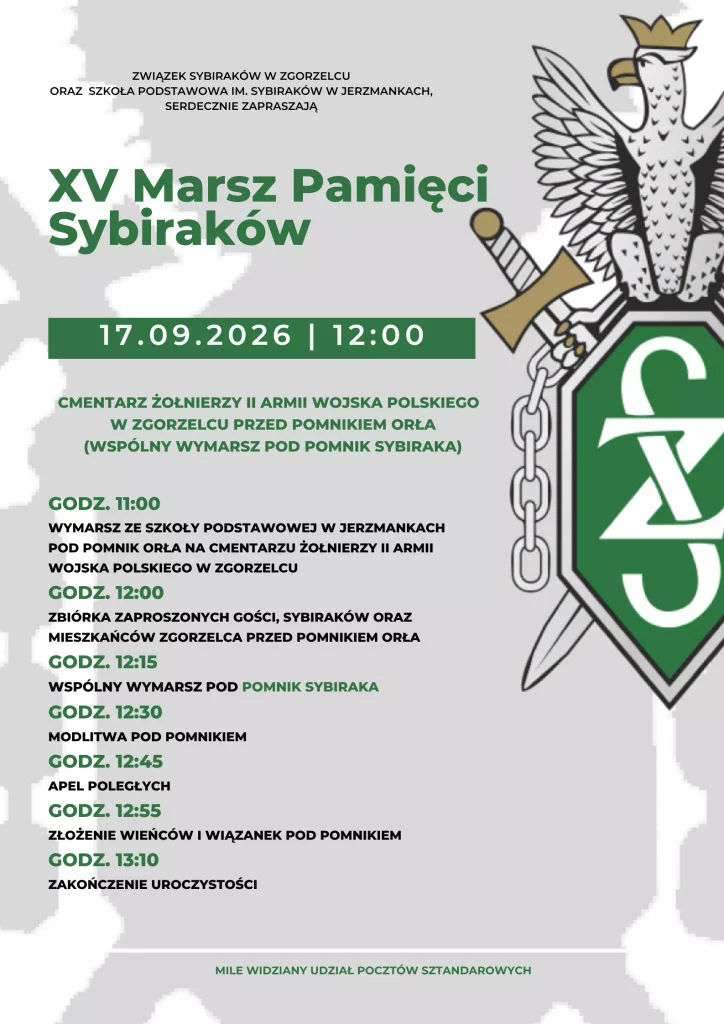 ZWIĄZEK SYBIRAKÓW W ZGORZELCU
ORAZ SZKOŁA PODSTAWOWA IM. SYBIRAKÓW W JERZMANKACH,
SERDECZNIE ZAPRASZAJĄ

XV Marsz Pamięci Sybiraków

17.09.2026 | 12:00

CMENTARZ ŻOŁNIERZY II ARMII WOJSKA POLSKIEGO
W ZGORZELCU PRZED POMNIKIEM ORŁA
(WSPÓLNY WYMARSZ POD POMNIK SYBIRAKA)

GODZ. 11:00

WYMARSZ ZE SZKOŁY PODSTAWOWEJ W JERZMANKACH POD POMNIK ORŁA NA CMENTARZU ŻOŁNIERZY II ARMII WOJSKA POLSKIEGO W ZGORZELCU

GODZ. 12:00

ZBIÓRKA ZAPROSZONYCH GOŚCI, SYBIRAKÓW ORAZ MIESZKAŃCÓW ZGORZELCA PRZED POMNIKIEM ORŁA

GODZ. 12:15

WSPÓLNY WYMARSZ POD POMNIK SYBIRAKA

GODZ. 12:30

MODLITWA POD POMNIKIEM

GODZ. 12:45

APEL POLEGŁYCH

GODZ. 12:55

ZŁOŻENIE WIEŃCÓW I WIĄZANEK POD POMNIKIEM

GODZ. 13:10

ZAKOŃCZENIE UROCZYSTOŚCI

MILE WIDZIANY UDZIAŁ POCZTÓW SZTANDAROWYCH